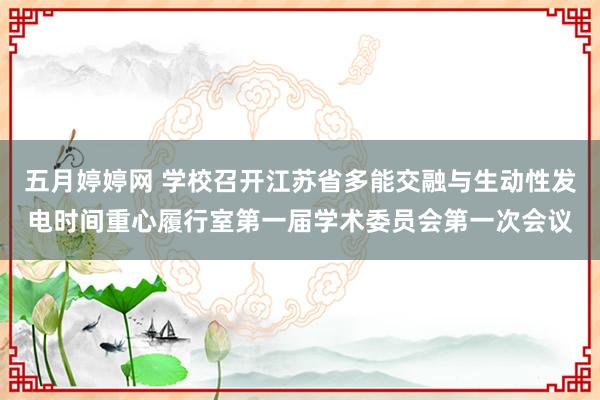 五月婷婷网 学校召开江苏省多能交融与生动性发电时间重心履行室第一届学术委员会第一次会议